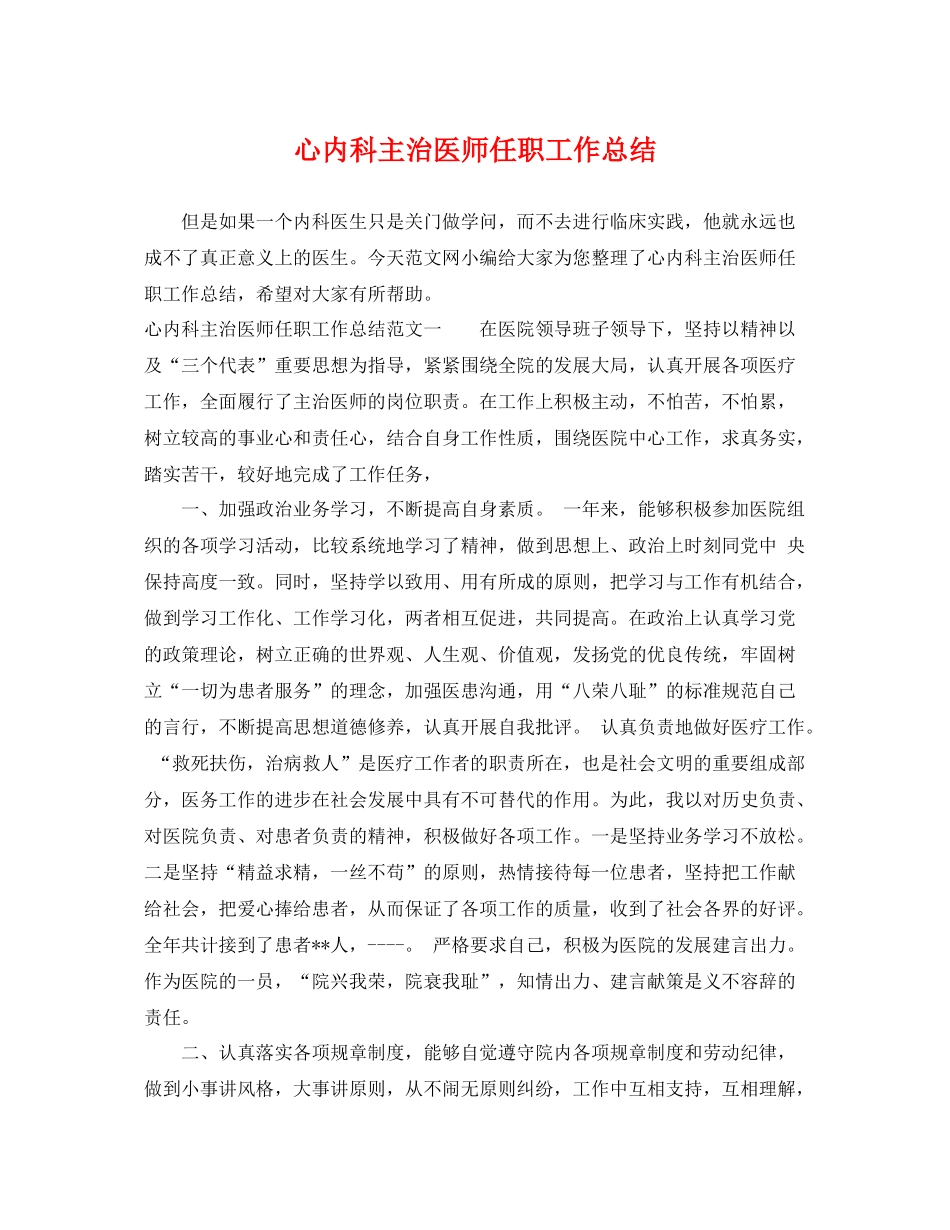 心内科主治医师任职工作总结

但是如果一个内科医生只是关门做学问，而不去进行临床实践，他就永远也成不了真正意义上的医生。今天范文网小编给大家为您整理了心内科主治医师任职工作总结，希望对大家有所帮助。

心内科主治医师任职工作总结范文一　　在医院领导班子领导下，坚持以精神以及“三个代表”重要思想为指导，紧紧围绕全院的发展大局，认真开展各项医疗工作，全面履行了主治医师的岗位职责。在工作上积极主动，不怕苦，不怕累，树立较高的事业心和责任心，结合自身工作性质，围绕医院中心工作，求真务实，踏实苦干，较好地完成了工作任务，

一、加强政治业务学习，不断提高自身素质。 一年来，能够积极参加医院组织的各项学习活动，比较系统地学习了精神，做到思想上、政治上时刻同党中 央保持高度一致。同时，坚持学以致用、用有所成的原则，把学习与工作有机结合，做到学习工作化、工作学习化，两者相互促进，共同提高。在政治上认真学习党的政策理论，树立正确的世界观、人生观、价值观，发扬党的优良传统，牢固树立“一切为患者服务”的理念，加强医患沟通，用“八荣八耻”的标准规范自己的言行，不断提高思想道德修养，认真开展自我批评。 认真负责地做好医疗工作。“救死扶伤，治病救人”是医疗工作者的职责所在，也是社会文明的重要组成部分，医务工作的进步在社会发展中具有不可替代的作用。为此，我以对历史负责、对医院负责、对患者负责的精神，积极做好各项工作。一是坚持业务学习不放松。二是坚持“精益求精，一丝不苟”的原则，热情接待每一位患者，坚持把工作献给社会，把爱心捧给患者，从而保证了各项工作的质量，收到了社会各界的好评。全年共计接到了患者**人，----。 严格要求自己，积极为医院的发展建言出力。作为医院的一员，“院兴我荣，院衰我耻”，知情出力、建言献策是义不容辞的责任。

二、认真落实各项规章制度，能够自觉遵守院内各项规章制度和劳动纪律，做到小事讲风格，大事讲原则，从不闹无原则纠纷，工作中互相支持，互相理解，